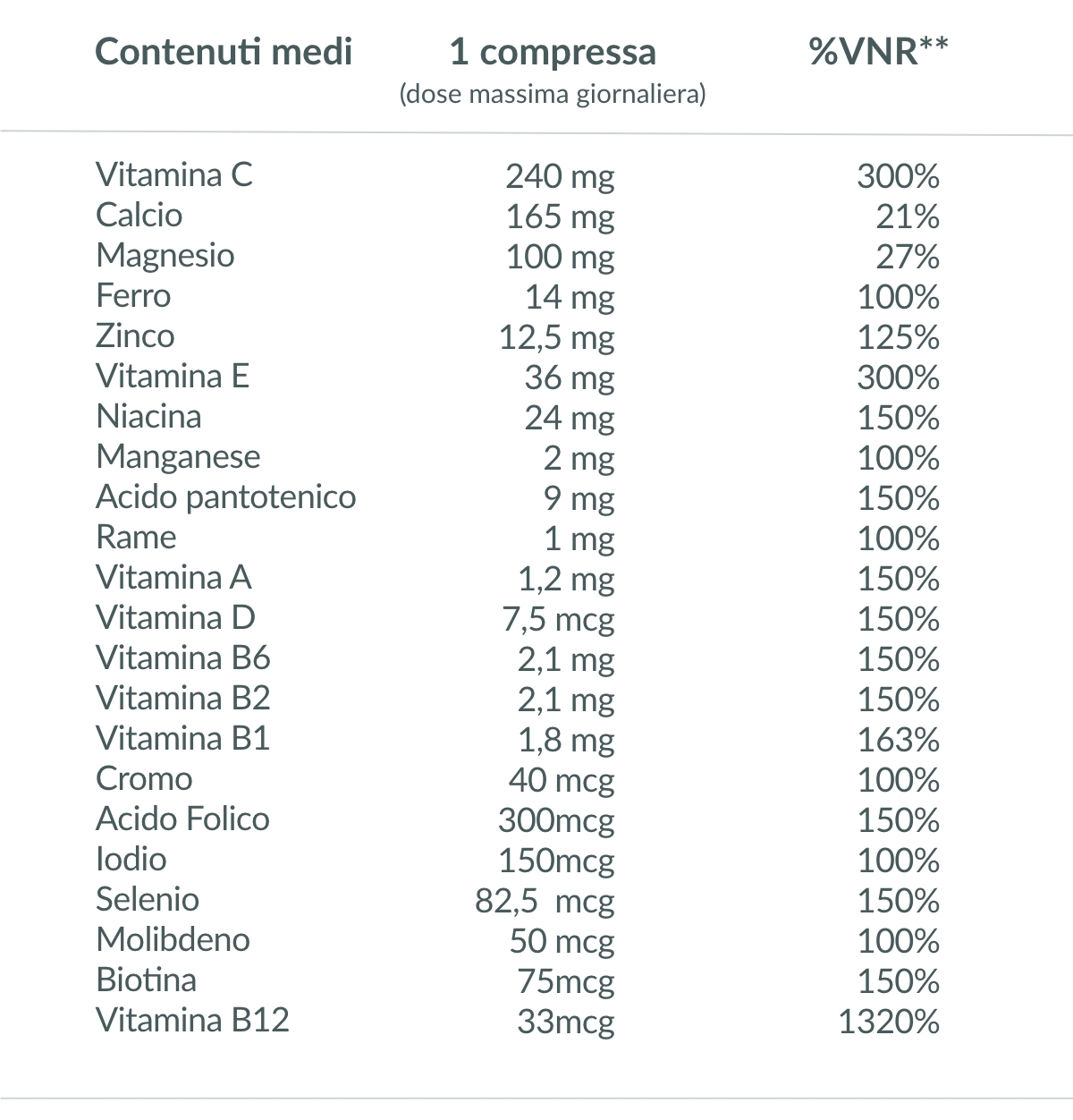 | Contenuti medi | 1 compressa (dose massima giornaliera) | %VNR** |
|---|---|---|
| Vitamina C | 240 mg | 300% |
| Calcio | 165 mg | 21% |
| Magnesio | 100 mg | 27% |
| Ferro | 14 mg | 100% |
| Zinco | 12,5 mg | 125% |
| Vitamina E | 36 mg | 300% |
| Niacina | 24 mg | 150% |
| Manganese | 2 mg | 100% |
| Acido pantotenico | 9 mg | 150% |
| Rame | 1 mg | 100% |
| Vitamina A | 1,2 mg | 150% |
| Vitamina D | 7,5 mcg | 150% |
| Vitamina B6 | 2,1 mg | 150% |
| Vitamina B2 | 2,1 mg | 150% |
| Vitamina B1 | 1,8 mg | 163% |
| Cromo | 40 mcg | 100% |
| Acido Folico | 300mcg | 150% |
| Iodio | 150mcg | 100% |
| Selenio | 82,5 mcg | 150% |
| Molibdeno | 50 mcg | 100% |
| Biotina | 75mcg | 150% |
| Vitamina B12 | 33mcg | 1320% |